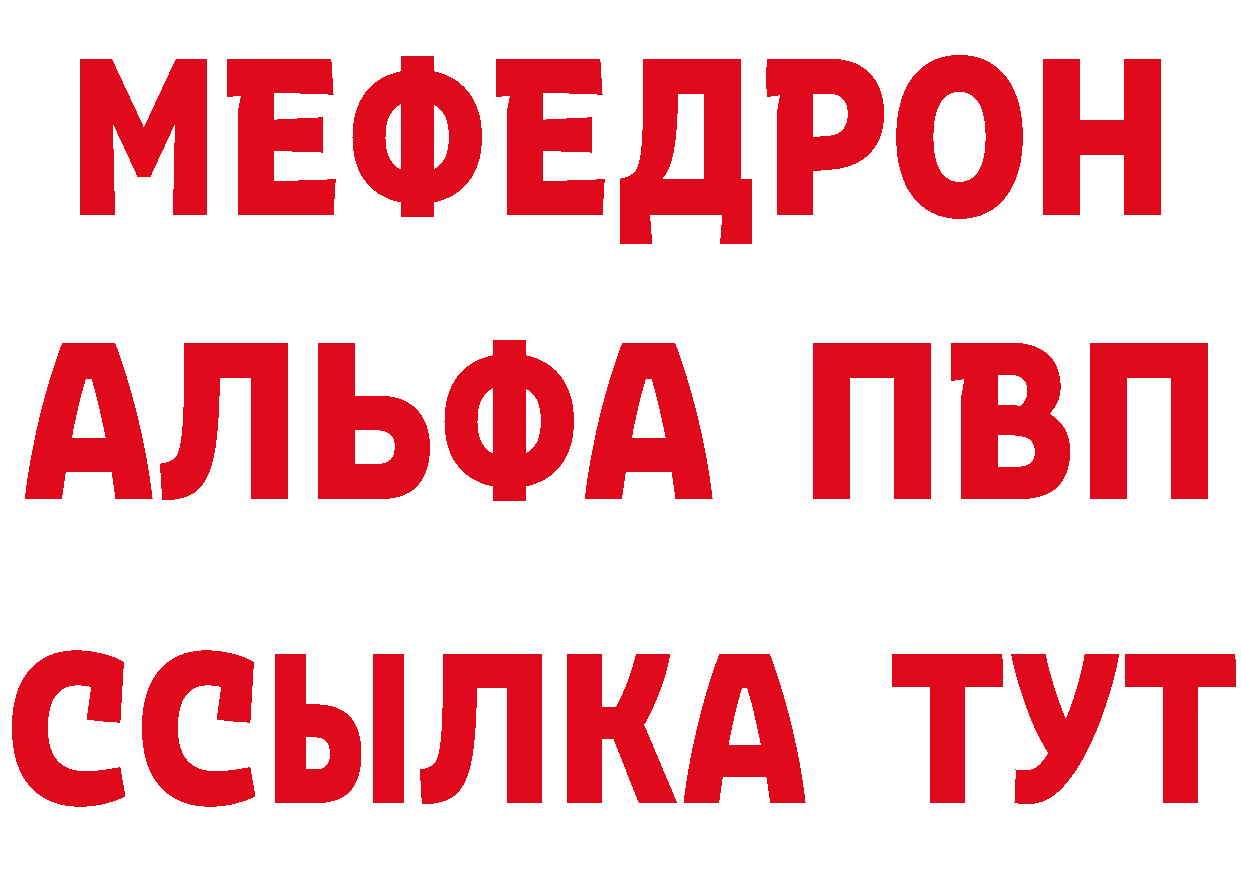 МЕФЕДРОН
АЛЬФА ПВП
ССЫЛКА ТУТ